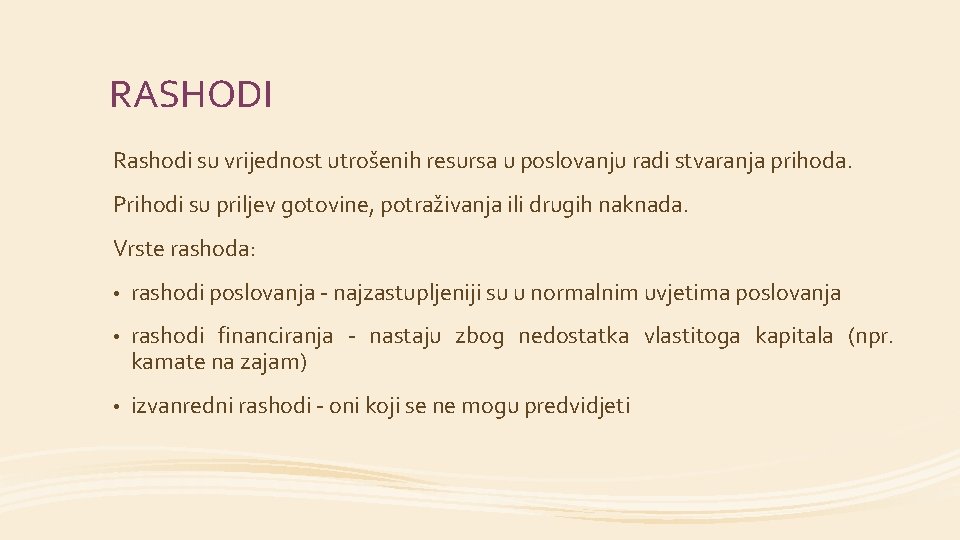 RASHODI

Rashodi su vrijednost utrošenih resursa u poslovanju radi stvaranja prihoda.

Prihodi su priljev gotovine, potraživanja ili drugih naknada.

Vrste rashoda:

• rashodi poslovanja - najzastupljeniji su u normalnim uvjetima poslovanja

• rashodi financiranja - nastaju zbog nedostatka vlastitoga kapitala (npr. kamate na zajam)

• izvanredni rashodi - oni koji se ne mogu predvidjeti